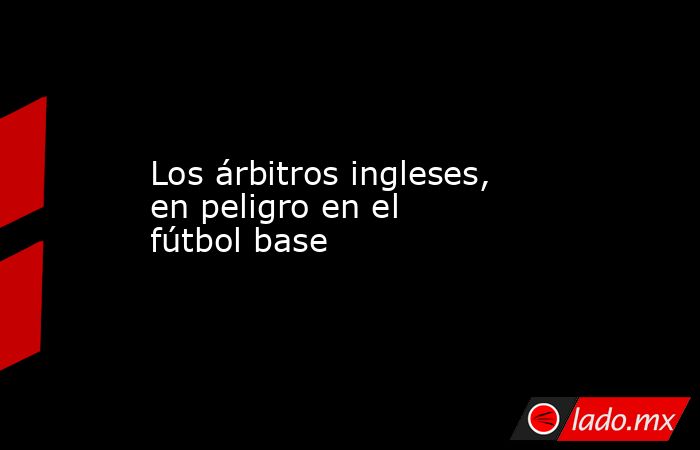 Los árbitros ingleses, en peligro en el fútbol base

lado.mx